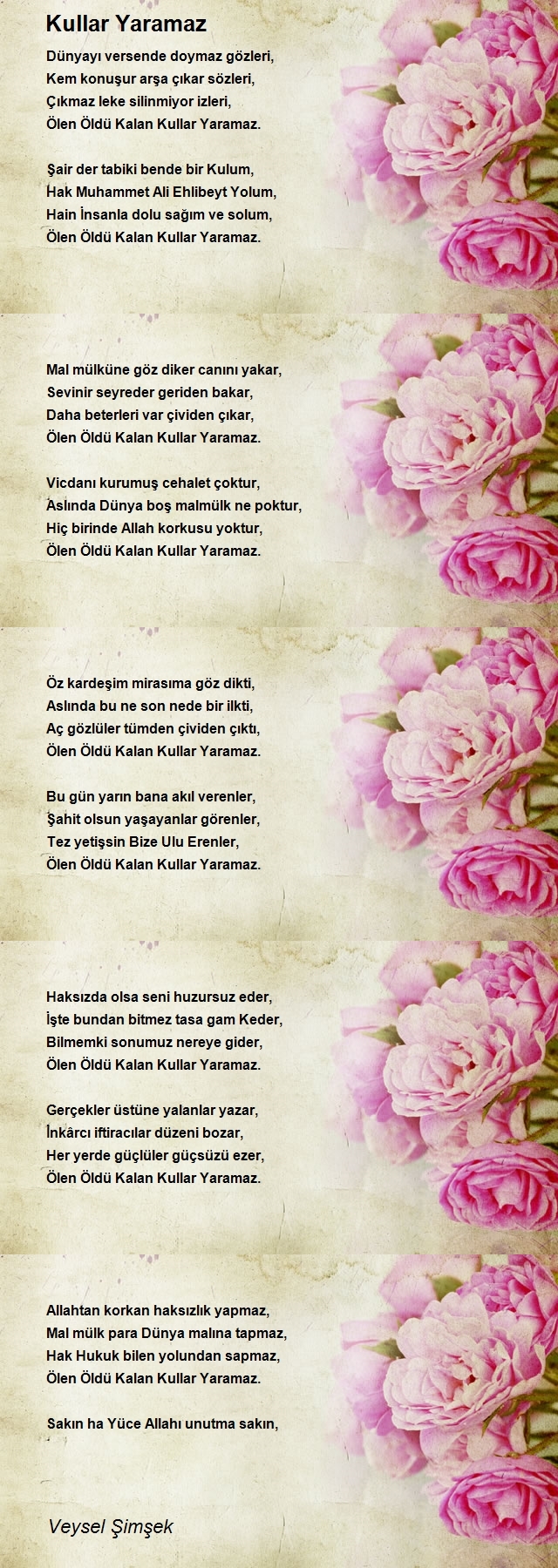 Kullar Yaramaz

Dünyayı versende doymaz gözleri,
Kem konuşur arşa çıkar sözleri,
Çıkmaz leke silinmiyor izleri,
Ölen Öldü Kalan Kullar Yaramaz.

Şair der tabiki bende bir Kulum,
Hak Muhammet Ali Ehlibeyt Yolum,
Hain İnsanla dolu sağım ve solum,
Ölen Öldü Kalan Kullar Yaramaz.

Mal mülküne göz diker canını yakar,
Sevinir seyreder geriden bakar,
Daha beterleri var çividen çıkar,
Ölen Öldü Kalan Kullar Yaramaz.

Vicdanı kurumuş cehalet çoktur,
Aslında Dünya boş malmülk ne poktur,
Hiç birinde Allah korkusu yoktur,
Ölen Öldü Kalan Kullar Yaramaz.

Öz kardeşim mirasıma göz dikti,
Aslında bu ne son nede bir ilkti,
Aç gözlüler tümden çividen çıktı,
Ölen Öldü Kalan Kullar Yaramaz.

Bu gün yarın bana akıl verenler,
Şahit olsun yaşayanlar görenler,
Tez yetişsin Bize Ulu Erenler,
Ölen Öldü Kalan Kullar Yaramaz.

Haksızda olsa seni huzursuz eder,
İşte bundan bitmez tasa gam Keder,
Bilmemki sonumuz nereye gider,
Ölen Öldü Kalan Kullar Yaramaz.

Gerçekler üstüne yalanlar yazar,
İnkârcı iftiracılar düzeni bozar,
Her yerde güçlüler güçsüzü ezer,
Ölen Öldü Kalan Kullar Yaramaz.

Allahtan korkan haksızlık yapmaz,
Mal mülk para Dünya malına tapmaz,
Hak Hukuk bilen yolundan sapmaz,
Ölen Öldü Kalan Kullar Yaramaz.

Sakın ha Yüce Allahı unutma sakın,

Veysel Şimşek